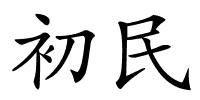 初民